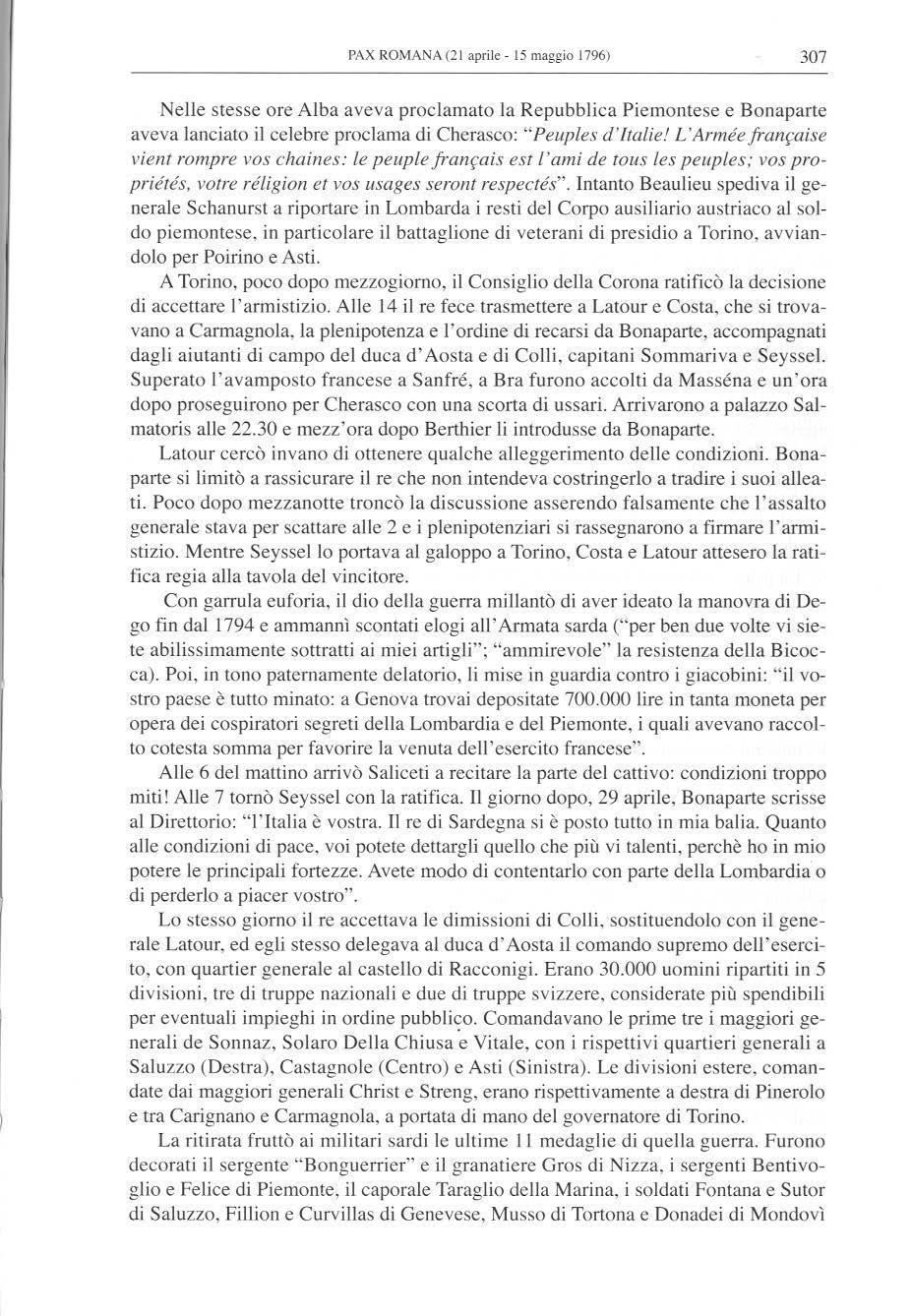 PAX ROMANA (21 aprile - 15 maggio 1796)

307

Nelle stesse ore Alba aveva proclamato la Repubblica Piemontese e Bonaparte aveva lanciato il celebre proclama di Cherasco: "Peuples d'Italie! L'Armée française vient rompre vos chaines: le peuple français est l'ami de tous les peuples; vos propriétés, votre réligion et vos usages seront respectés". Intanto Beaulieu spediva il generale Schanurst a riportare in Lombarda i resti del Corpo ausiliario austriaco al soldo piemontese, in particolare il battaglione di veterani di presidio a Torino, avviandolo per Poirino e Asti.

A Torino, poco dopo mezzogiorno, il Consiglio della Corona ratificò la decisione di accettare l'armistizio. Alle 14 il re fece trasmettere a Latour e Costa, che si trovavano a Carmagnola, la plenipotenza e l'ordine di recarsi da Bonaparte, accompagnati dagli aiutanti di campo del duca d'Aosta e di Colli, capitani Sommariva e Seyssel. Superato l'avamposto francese a Sanfré, a Bra furono accolti da Masséna e un'ora dopo proseguirono per Cherasco con una scorta di ussari. Arrivarono a palazzo Salmatoris alle 22.30 e mezz'ora dopo Berthier li introdusse da Bonaparte.

Latour cercò invano di ottenere qualche alleggerimento delle condizioni. Bonaparte si limitò a rassicurare il re che non intendeva costringerlo a tradire i suoi alleati. Poco dopo mezzanotte troncò la discussione asserendo falsamente che l'assalto generale stava per scattare alle 2 e i plenipotenziari si rassegnarono a firmare l'armistizio. Mentre Seyssel lo portava al galoppo a Torino, Costa e Latour attesero la ratifica regia alla tavola del vincitore.

Con garrula euforia, il dio della guerra millantò di aver ideato la manovra di Dego fin dal 1794 e ammannì scontati elogi all'Armata sarda ("per ben due volte vi siete abilissimamente sottratti ai miei artigli"; "ammirevole" la resistenza della Bicocca). Poi, in tono paternamente delatorio, li mise in guardia contro i giacobini: "il vostro paese è tutto minato: a Genova trovai depositate 700.000 lire in tanta moneta per opera dei cospiratori segreti della Lombardia e del Piemonte, i quali avevano raccolto cotesta somma per favorire la venuta dell'esercito francese".

Alle 6 del mattino arrivò Saliceti a recitare la parte del cattivo: condizioni troppo miti! Alle 7 tornò Seyssel con la ratifica. Il giorno dopo, 29 aprile, Bonaparte scrisse al Direttorio: "l'Italia è vostra. Il re di Sardegna si è posto tutto in mia balia. Quanto alle condizioni di pace, voi potete dettargli quello che più vi talenti, perchè ho in mio potere le principali fortezze. Avete modo di contentarlo con parte della Lombardia o di perderlo a piacer vostro".

Lo stesso giorno il re accettava le dimissioni di Colli, sostituendolo con il generale Latour, ed egli stesso delegava al duca d'Aosta il comando supremo dell'esercito, con quartier generale al castello di Racconigi. Erano 30.000 uomini ripartiti in 5 divisioni, tre di truppe nazionali e due di truppe svizzere, considerate più spendibili per eventuali impieghi in ordine pubblico. Comandavano le prime tre i maggiori generali de Sonnaz, Solaro Della Chiusa e Vitale, con i rispettivi quartieri generali a Saluzzo (Destra), Castagnole (Centro) e Asti (Sinistra). Le divisioni estere, comandate dai maggiori generali Christ e Streng, erano rispettivamente a destra di Pinerolo e tra Carignano e Carmagnola, a portata di mano del governatore di Torino.

La ritirata fruttò ai militari sardi le ultime 11 medaglie di quella guerra. Furono decorati il sergente "Bonguerrier" e il granatiere Gros di Nizza, i sergenti Bentivoglio e Felice di Piemonte, il caporale Taraglio della Marina, i soldati Fontana e Sutor di Saluzzo, Fillion e Curvillas di Genevese, Musso di Tortona e Donadei di Mondovì